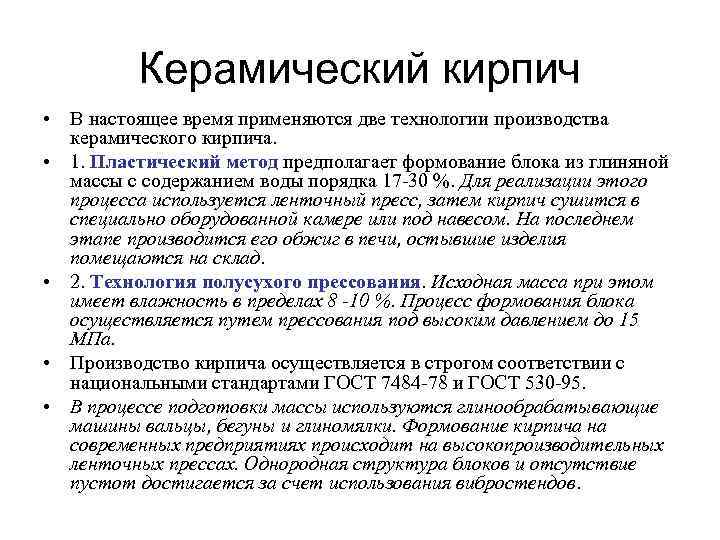 Керамический кирпич

• В настоящее время применяются две технологии производства керамического кирпича.

• 1. Пластический метод предполагает формование блока из глиняной массы с содержанием воды порядка 17-30 %. Для реализации этого процесса используется ленточный пресс, затем кирпич сушится в специально оборудованной камере или под навесом. На последнем этапе производится его обжиг в печи, остывшие изделия помещаются на склад.

• 2. Технология полусухого прессования. Исходная масса при этом имеет влажность в пределах 8 -10 %. Процесс формования блока осуществляется путем прессования под высоким давлением до 15 МПа.

• Производство кирпича осуществляется в строгом соответствии с национальными стандартами ГОСТ 7484-78 и ГОСТ 530-95.

• В процессе подготовки массы используются глинообрабатывающие машины вальцы, бегуны и глиномялки. Формование кирпича на современных предприятиях происходит на высокопроизводительных ленточных прессах. Однородная структура блоков и отсутствие пустот достигается за счет использования вибростендов.